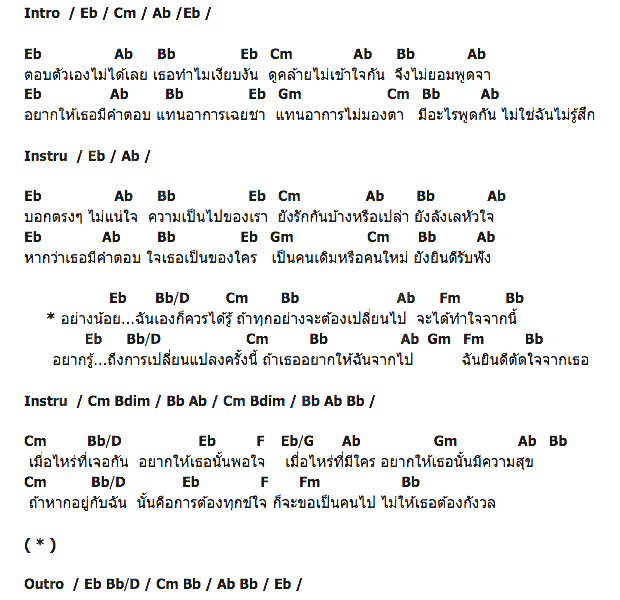 Intro / Eb / Cm / Ab /Eb /

Eb Ab Bb Eb Cm Ab Bb Ab
ตอบตัวเองไม่ได้เลย เธอทำไมเงียบงัน ดูคล้ายไม่เข้าใจกัน จึงไม่ยอมพูดจา
Eb Ab Bb Eb Gm Cm Bb Ab
อยากให้เธอมีคำตอบ แทนอาการเฉยชา แทนอาการไม่มองตา มีอะไรพูดกัน ไม่ใช่ฉันไม่รู้สึก

Instru / Eb / Ab /

Eb Ab Bb Eb Cm Ab Bb Ab
บอกตรงๆ ไม่แน่ใจ ความเป็นไปของเรา ยังรักกันบ้างหรือเปล่า ยังลังเลหัวใจ
Eb Ab Bb Eb Gm Cm Bb Ab
หากว่าเธอมีคำตอบ ใจเธอเป็นของใคร เป็นคนเดิมหรือคนใหม่ ยังยินดีรับฟัง

Eb Bb/D Cm Bb Ab Fm Bb
* อย่างน้อย...ฉันเองก็ควรได้รู้ ถ้าทุกอย่างจะต้องเปลี่ยนไป จะได้ทำใจจากนี้
Eb Bb/D Cm Bb Ab Gm Fm Bb
อยากรู้...ถึงการเปลี่ยนแปลงครั้งนี้ ถ้าเธออยากให้ฉันจากไป ฉันยินดีตัดใจจากเธอ

Instru / Cm Bdim / Bb Ab / Cm Bdim / Bb Ab Bb /

Cm Bb/D Eb F Eb/G Ab Gm Ab Bb
เมื่อไหร่ที่เจอกัน อยากให้เธอนั้นพอใจ เมื่อไหร่ที่มีใคร อยากให้เธอนั้นมีความสุข
Cm Bb/D Eb F Fm Bb
ถ้าหากอยู่กับฉัน นั้นคือการต้องทุกข์ใจ ก็จะขอเป็นคนไป ไม่ให้เธอต้องกังวล

( * )

Outro / Eb Bb/D / Cm Bb / Ab Bb / Eb /